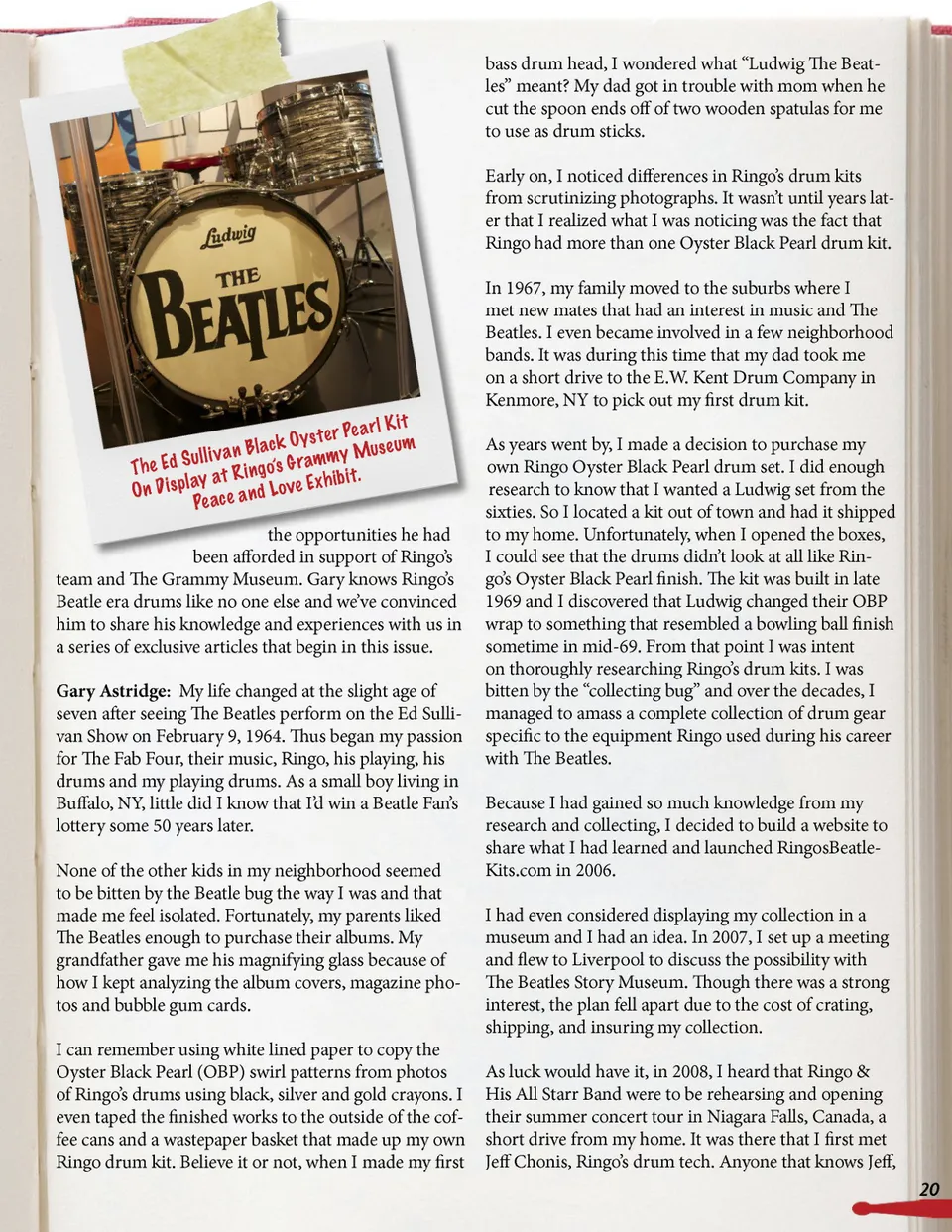 Ludwig
THE BEATLES

The Ed Sullivan Black Oyster Pearl Kit On Display at Ringo's Grammy Museum Peace and Love Exhibit.

the opportunities he had been afforded in support of Ringo's team and The Grammy Museum. Gary knows Ringo's Beatle era drums like no one else and we've convinced him to share his knowledge and experiences with us in a series of exclusive articles that begin in this issue.

Gary Astridge: My life changed at the slight age of seven after seeing The Beatles perform on the Ed Sullivan Show on February 9, 1964. Thus began my passion for The Fab Four, their music, Ringo, his playing, his drums and my playing drums. As a small boy living in Buffalo, NY, little did I know that I'd win a Beatle Fan's lottery some 50 years later.

None of the other kids in my neighborhood seemed to be bitten by the Beatle bug the way I was and that made me feel isolated. Fortunately, my parents liked The Beatles enough to purchase their albums. My grandfather gave me his magnifying glass because of how I kept analyzing the album covers, magazine photos and bubble gum cards.

I can remember using white lined paper to copy the Oyster Black Pearl (OBP) swirl patterns from photos of Ringo's drums using black, silver and gold crayons. I even taped the finished works to the outside of the coffee cans and a wastepaper basket that made up my own Ringo drum kit. Believe it or not, when I made my first bass drum head, I wondered what "Ludwig The Beatles" meant? My dad got in trouble with mom when he cut the spoon ends off of two wooden spatulas for me to use as drum sticks.

Early on, I noticed differences in Ringo's drum kits from scrutinizing photographs. It wasn't until years later that I realized what I was noticing was the fact that Ringo had more than one Oyster Black Pearl drum kit.

In 1967, my family moved to the suburbs where I met new mates that had an interest in music and The Beatles. I even became involved in a few neighborhood bands. It was during this time that my dad took me on a short drive to the E.W. Kent Drum Company in Kenmore, NY to pick out my first drum kit.

As years went by, I made a decision to purchase my own Ringo Oyster Black Pearl drum set. I did enough research to know that I wanted a Ludwig set from the sixties. So I located a kit out of town and had it shipped to my home. Unfortunately, when I opened the boxes, I could see that the drums didn't look at all like Ringo's Oyster Black Pearl finish. The kit was built in late 1969 and I discovered that Ludwig changed their OBP wrap to something that resembled a bowling ball finish sometime in mid-69. From that point I was intent on thoroughly researching Ringo's drum kits. I was bitten by the "collecting bug" and over the decades, I managed to amass a complete collection of drum gear specific to the equipment Ringo used during his career with The Beatles.

Because I had gained so much knowledge from my research and collecting, I decided to build a website to share what I had learned and launched RingosBeatleKits.com in 2006.

I had even considered displaying my collection in a museum and I had an idea. In 2007, I set up a meeting and flew to Liverpool to discuss the possibility with The Beatles Story Museum. Though there was a strong interest, the plan fell apart due to the cost of crating, shipping, and insuring my collection.

As luck would have it, in 2008, I heard that Ringo & His All Starr Band were to be rehearsing and opening their summer concert tour in Niagara Falls, Canada, a short drive from my home. It was there that I first met Jeff Chonis, Ringo's drum tech. Anyone that knows Jeff,

20